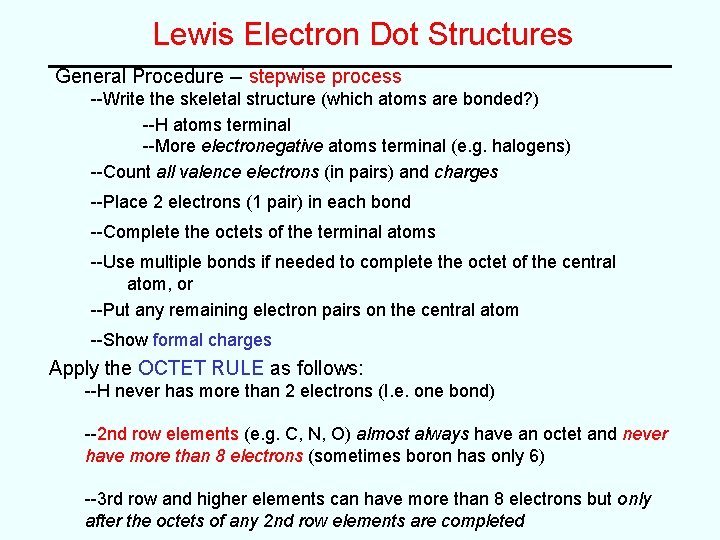 Lewis Electron Dot Structures

General Procedure – stepwise process

--Write the skeletal structure (which atoms are bonded?)

--H atoms terminal
--More electronegative atoms terminal (e.g. halogens)

--Count all valence electrons (in pairs) and charges

--Place 2 electrons (1 pair) in each bond

--Complete the octets of the terminal atoms

--Use multiple bonds if needed to complete the octet of the central atom, or

--Put any remaining electron pairs on the central atom

--Show formal charges

Apply the OCTET RULE as follows:

--H never has more than 2 electrons (I.e. one bond)

--2nd row elements (e.g. C, N, O) almost always have an octet and never have more than 8 electrons (sometimes boron has only 6)

--3rd row and higher elements can have more than 8 electrons but only after the octets of any 2nd row elements are completed